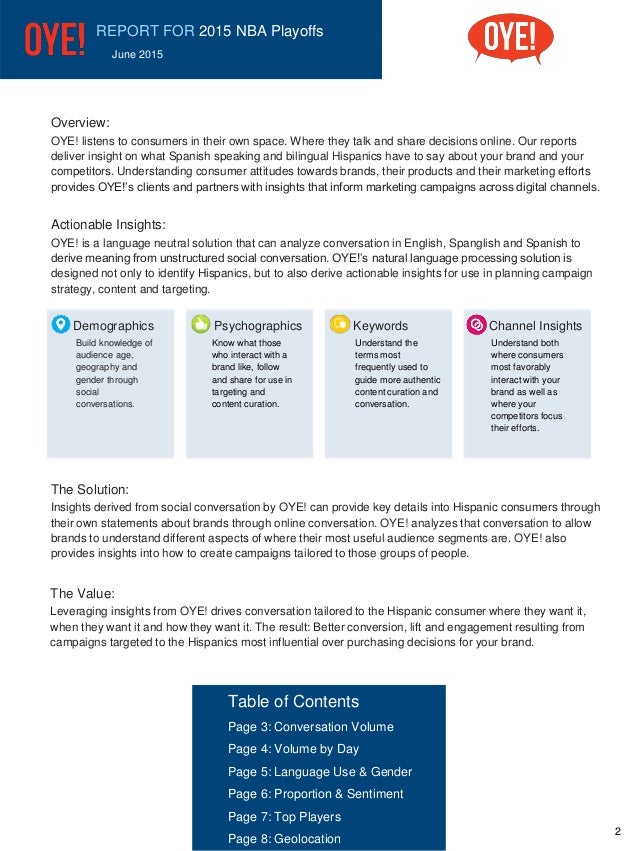 OYE! REPORT FOR 2015 NBA Playoffs
June 2015

OYE!

Overview:
OYE! listens to consumers in their own space. Where they talk and share decisions online. Our reports deliver insight on what Spanish speaking and bilingual Hispanics have to say about your brand and your competitors. Understanding consumer attitudes towards brands, their products and their marketing efforts provides OYE!'s clients and partners with insights that inform marketing campaigns across digital channels.

Actionable Insights:
OYE! is a language neutral solution that can analyze conversation in English, Spanglish and Spanish to derive meaning from unstructured social conversation. OYE!'s natural language processing solution is designed not only to identify Hispanics, but to also derive actionable insights for use in planning campaign strategy, content and targeting.

Demographics
Build knowledge of audience age, geography and gender through social conversations.

Psychographics
Know what those who interact with a brand like, follow and share for use in targeting and content curation.

Keywords
Understand the terms most frequently used to guide more authentic content curation and conversation.

Channel Insights
Understand both where consumers most favorably interact with your brand as well as where your competitors focus their efforts.

The Solution:
Insights derived from social conversation by OYE! can provide key details into Hispanic consumers through their own statements about brands through online conversation. OYE! analyzes that conversation to allow brands to understand different aspects of where their most useful audience segments are. OYE! also provides insights into how to create campaigns tailored to those groups of people.

The Value:
Leveraging insights from OYE! drives conversation tailored to the Hispanic consumer where they want it, when they want it and how they want it. The result: Better conversion, lift and engagement resulting from campaigns targeted to the Hispanics most influential over purchasing decisions for your brand.

Table of Contents
Page 3: Conversation Volume
Page 4: Volume by Day
Page 5: Language Use & Gender
Page 6: Proportion & Sentiment
Page 7: Top Players
Page 8: Geolocation

2